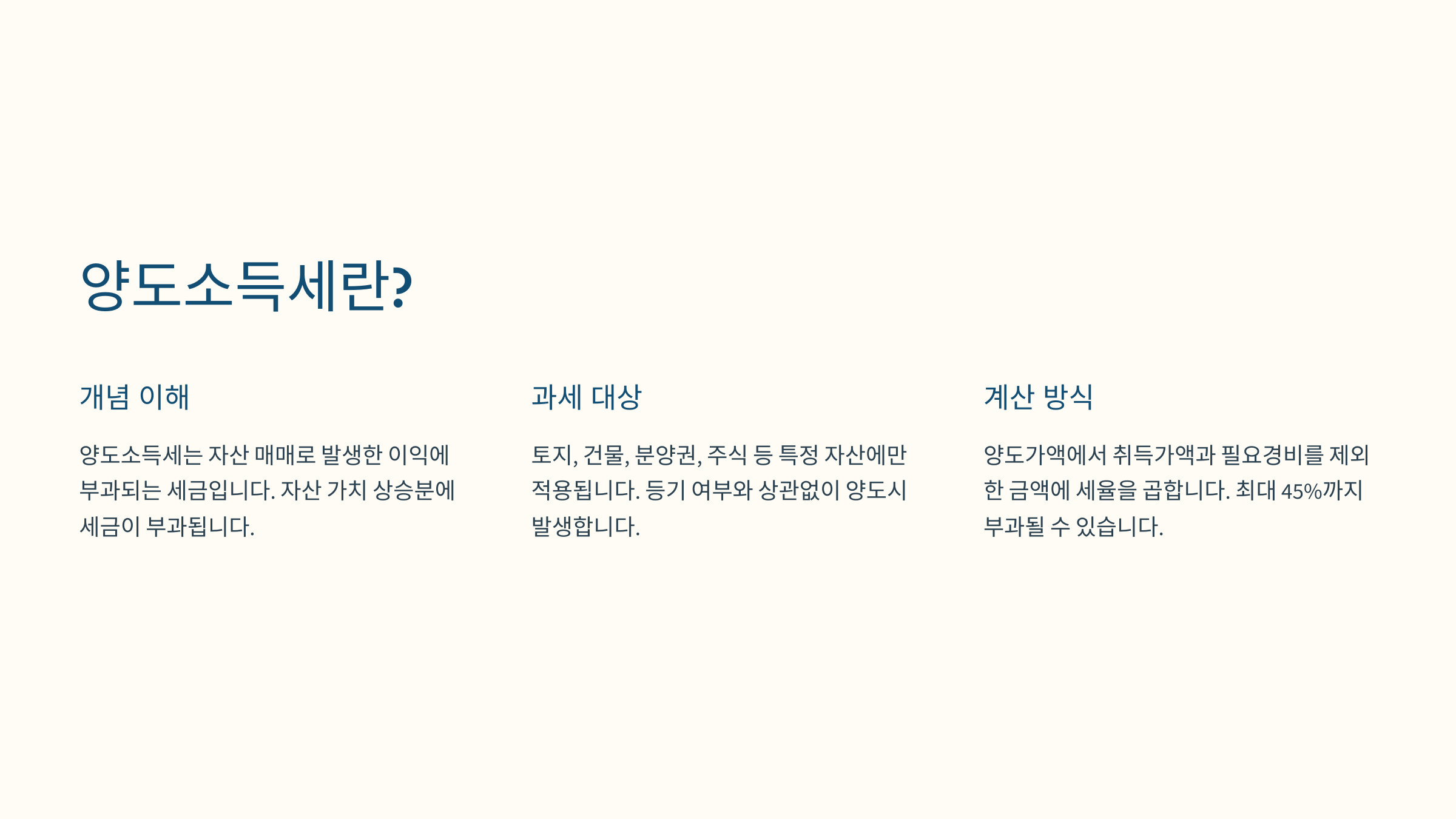 양도소득세란?

개념 이해

양도소득세는 자산 매매로 발생한 이익에 부과되는 세금입니다. 자산 가치 상승분에 세금이 부과됩니다.

과세 대상

토지, 건물, 분양권, 주식 등 특정 자산에만 적용됩니다. 등기 여부와 상관없이 양도시 발생합니다.

계산 방식

양도가액에서 취득가액과 필요경비를 제외한 금액에 세율을 곱합니다. 최대 45%까지 부과될 수 있습니다.